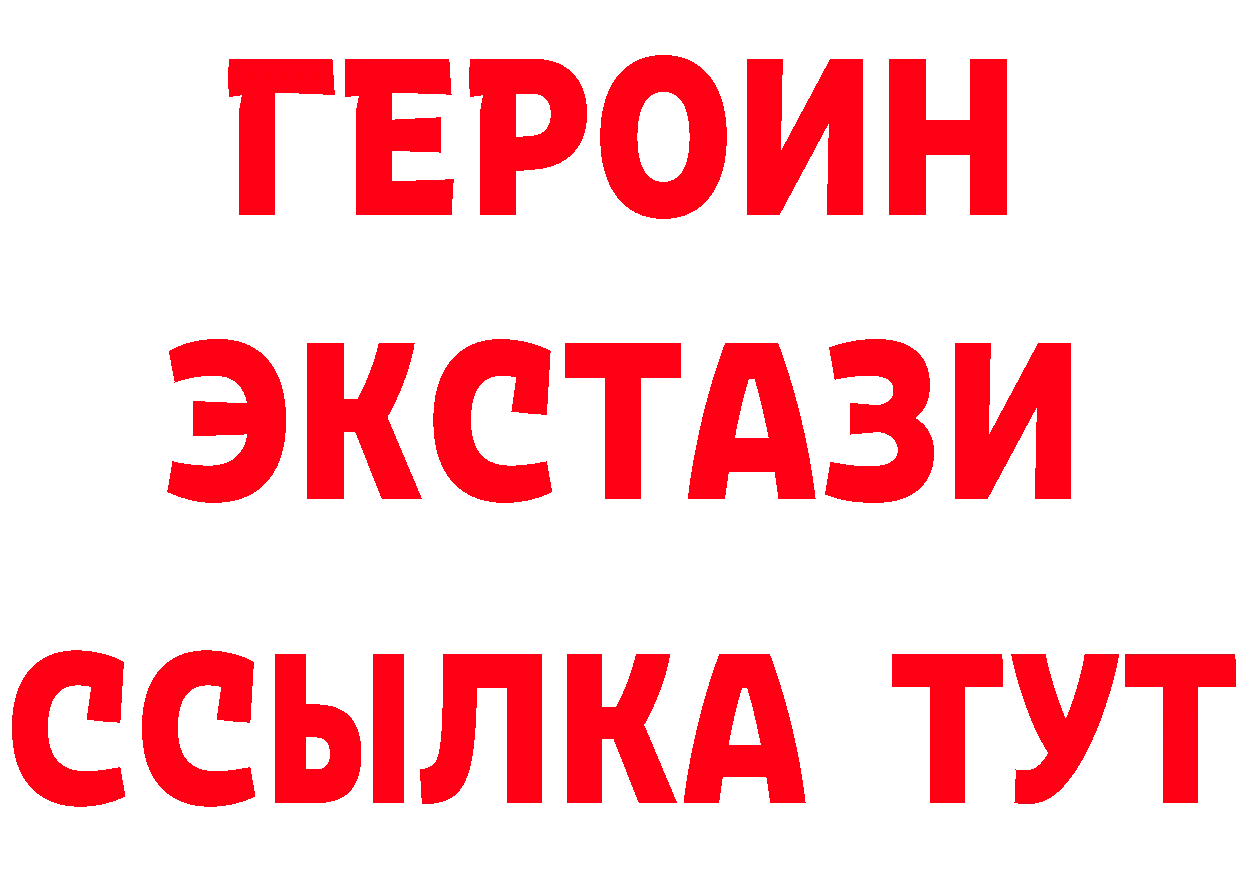 ГЕРОИН
ЭКСТАЗИ
ССЫЛКА ТУТ